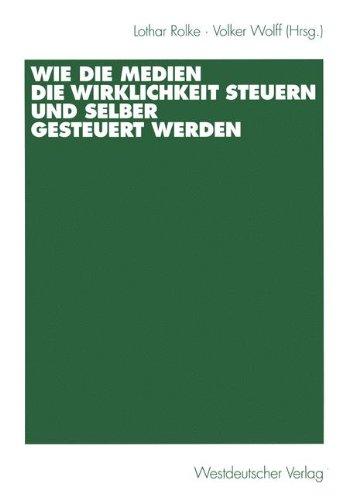 Lothar Rolke · Volker Wolff (Hrsg.)

WIE DIE MEDIEN DIE WIRKLICHKEIT STEUERN UND SELBER GESTEUERT WERDEN

Westdeutscher Verlag